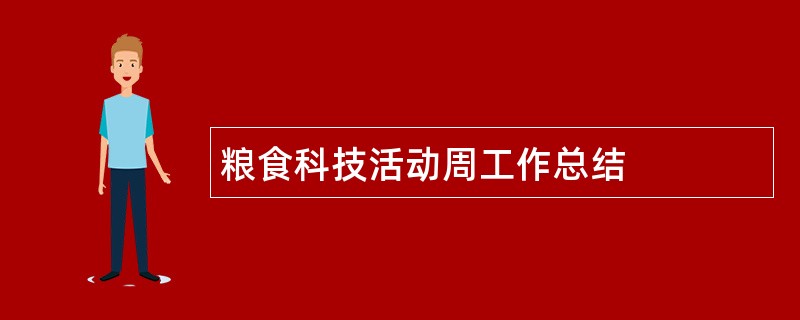 粮食科技活动周工作总结